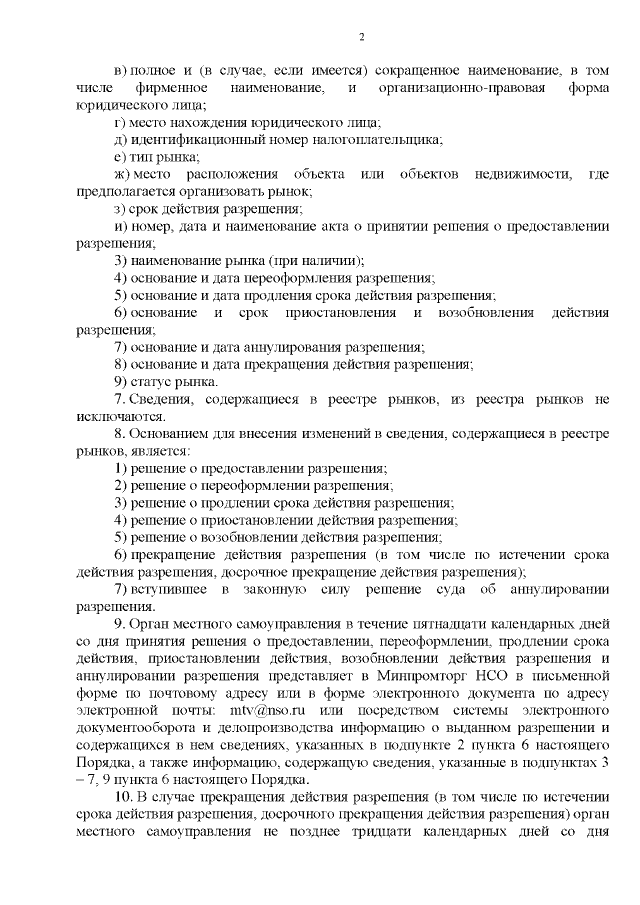 2

в) полное и (в случае, если имеется) сокращенное наименование, в том числе фирменное наименование, и организационно-правовая форма юридического лица;

г) место нахождения юридического лица;

д) идентификационный номер налогоплательщика;

е) тип рынка;

ж) место расположения объекта или объектов недвижимости, где предполагается организовать рынок;

з) срок действия разрешения;

и) номер, дата и наименование акта о принятии решения о предоставлении разрешения;

3) наименование рынка (при наличии);

4) основание и дата переоформления разрешения;

5) основание и дата продления срока действия разрешения;

6) основание и срок приостановления и возобновления действия разрешения;

7) основание и дата аннулирования разрешения;

8) основание и дата прекращения действия разрешения;

9) статус рынка.

7. Сведения, содержащиеся в реестре рынков, из реестра рынков не исключаются.

8. Основанием для внесения изменений в сведения, содержащиеся в реестре рынков, является:

1) решение о предоставлении разрешения;

2) решение о переоформлении разрешения;

3) решение о продлении срока действия разрешения;

4) решение о приостановлении действия разрешения;

5) решение о возобновлении действия разрешения;

6) прекращение действия разрешения (в том числе по истечении срока действия разрешения, досрочное прекращение действия разрешения);

7) вступившее в законную силу решение суда об аннулировании разрешения.

9. Орган местного самоуправления в течение пятнадцати календарных дней со дня принятия решения о предоставлении, переоформлении, продлении срока действия, приостановлении действия, возобновлении действия разрешения и аннулировании разрешения представляет в Минпромторг НСО в письменной форме по почтовому адресу или в форме электронного документа по адресу электронной почты: mtv@nso.ru или посредством системы электронного документооборота и делопроизводства информацию о выданном разрешении и содержащихся в нем сведениях, указанных в подпункте 2 пункта 6 настоящего Порядка, а также информацию, содержащую сведения, указанные в подпунктах 3 – 7, 9 пункта 6 настоящего Порядка.

10. В случае прекращения действия разрешения (в том числе по истечении срока действия разрешения, досрочного прекращения действия разрешения) орган местного самоуправления не позднее тридцати календарных дней со дня